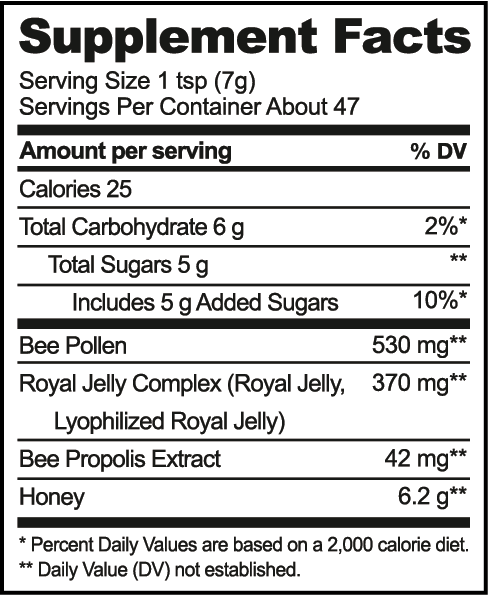 Supplement Facts

Serving Size 1 tsp (7g)
Servings Per Container About 47

| Amount per serving | % DV |
|---|---|
| Calories 25 | |
| Total Carbohydrate 6 g | 2%* |
| Total Sugars 5 g | ** |
| Includes 5 g Added Sugars | 10%* |
| Bee Pollen | 530 mg** |
| Royal Jelly Complex (Royal Jelly, Lyophilized Royal Jelly) | 370 mg** |
| Bee Propolis Extract | 42 mg** |
| Honey | 6.2 g** |

* Percent Daily Values are based on a 2,000 calorie diet.
** Daily Value (DV) not established.